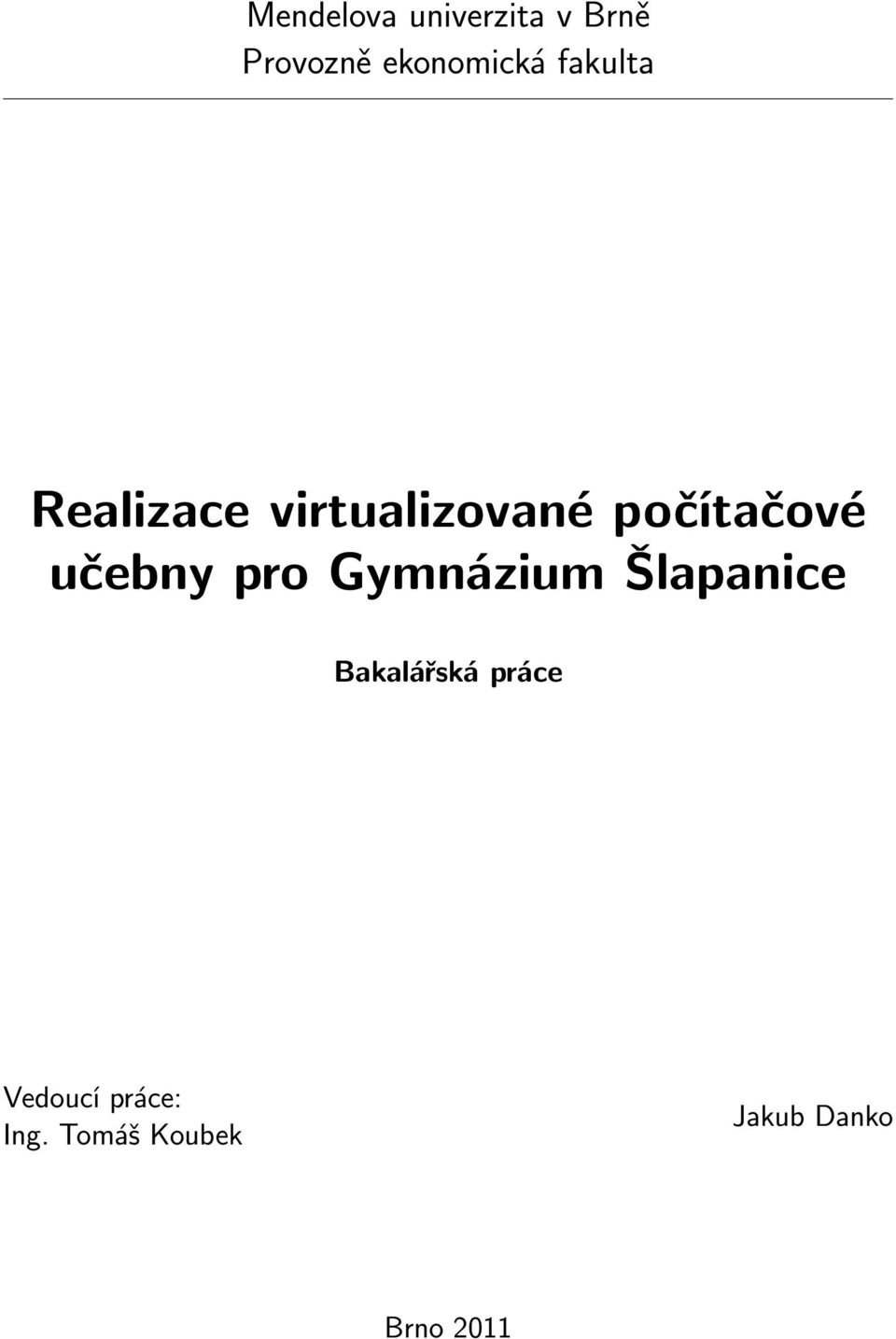 Mendelova univerzita v Brně
Provozně ekonomická fakulta

Realizace virtualizované počítačové učebny pro Gymnázium Šlapanice

Bakalářská práce

Vedoucí práce:
Ing. Tomáš Koubek

Jakub Danko

Brno 2011